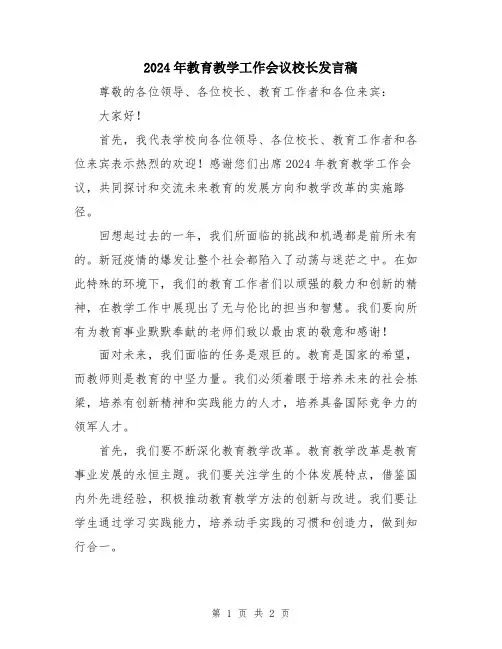 2024年教育教学工作会议校长发言稿

尊敬的各位领导、各位校长、教育工作者和各位来宾：

大家好！

首先，我代表学校向各位领导、各位校长、教育工作者和各位来宾表示热烈的欢迎！感谢您们出席2024年教育教学工作会议，共同探讨和交流未来教育的发展方向和教学改革的实施路径。

回想起过去的一年，我们所面临的挑战和机遇都是前所未有的。新冠疫情的爆发让整个社会都陷入了动荡与迷茫之中。在如此特殊的环境下，我们的教育工作者们以顽强的毅力和创新的精神，在教学工作中展现出了无与伦比的担当和智慧。我们要向所有为教育事业默默奉献的老师们致以最由衷的敬意和感谢！

面对未来，我们面临的任务是艰巨的。教育是国家的希望，而教师则是教育的中坚力量。我们必须着眼于培养未来的社会栋梁，培养有创新精神和实践能力的人才，培养具备国际竞争力的领军人才。

首先，我们要不断深化教育教学改革。教育教学改革是教育事业发展的永恒主题。我们要关注学生的个体发展特点，借鉴国内外先进经验，积极推动教育教学方法的创新与改进。我们要让学生通过学习实践能力，培养动手实践的习惯和创造力，做到知行合一。

第 1 页 共 2 页